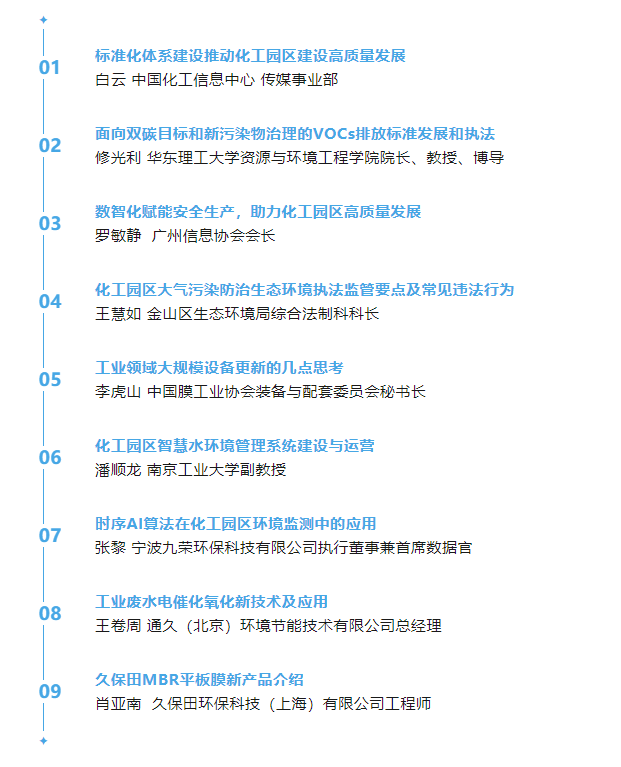 01
标准化体系建设推动化工园区建设高质量发展
白云 中国化工信息中心 传媒事业部

02
面向双碳目标和新污染物治理的VOCs排放标准发展和执法
修光利 华东理工大学资源与环境工程学院院长、教授、博导

03
数智化赋能安全生产，助力化工园区高质量发展
罗敏静 广州信息协会会长

04
化工园区大气污染防治生态环境执法监管要点及常见违法行为
王慧如 金山区生态环境局综合法制科科长

05
工业领域大规模设备更新的几点思考
李虎山 中国膜工业协会装备与配套委员会秘书长

06
化工园区智慧水环境管理系统建设与运营
潘顺龙 南京工业大学副教授

07
时序AI算法在化工园区环境监测中的应用
张黎 宁波九荣环保科技有限公司执行董事兼首席数据官

08
工业废水电催化氧化新技术及应用
王卷周 通久（北京）环境节能技术有限公司总经理

09
久保田MBR平板膜新产品介绍
肖亚南 久保田环保科技（上海）有限公司工程师